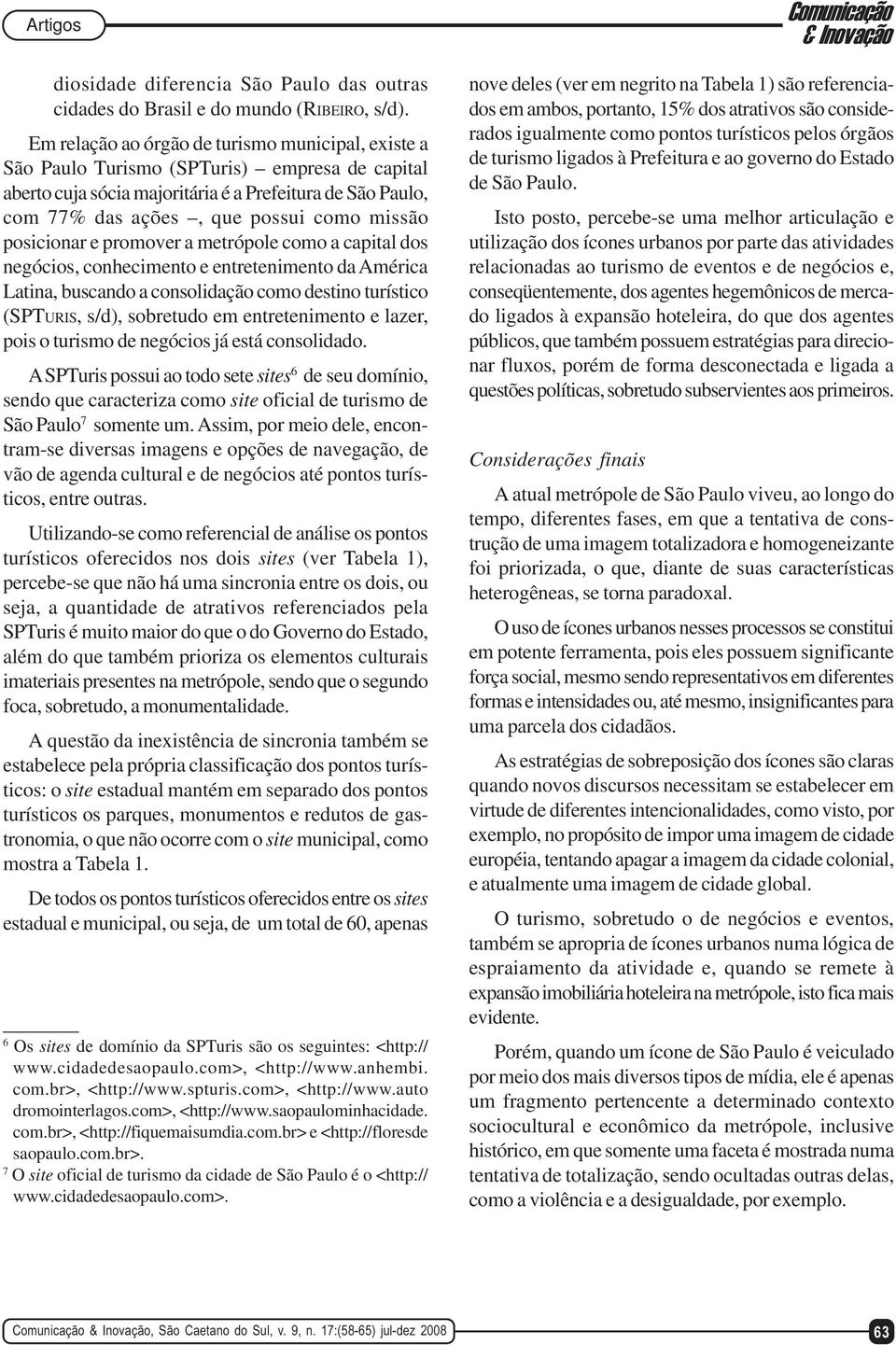 Artigos

Comunicação & Inovação

diosidade diferencia São Paulo das outras cidades do Brasil e do mundo (RIBEIRO, s/d).

Em relação ao órgão de turismo municipal, existe a São Paulo Turismo (SPTuris) – empresa de capital aberto cuja sócia majoritária é a Prefeitura de São Paulo, com 77% das ações –, que possui como missão posicionar e promover a metrópole como a capital dos negócios, conhecimento e entretenimento da América Latina, buscando a consolidação como destino turístico (SPTURIS, s/d), sobretudo em entretenimento e lazer, pois o turismo de negócios já está consolidado.

A SPTuris possui ao todo sete sites$^6$ de seu domínio, sendo que caracteriza como site oficial de turismo de São Paulo$^7$ somente um. Assim, por meio dele, encontram-se diversas imagens e opções de navegação, de vão de agenda cultural e de negócios até pontos turísticos, entre outras.

Utilizando-se como referencial de análise os pontos turísticos oferecidos nos dois sites (ver Tabela 1), percebe-se que não há uma sincronia entre os dois, ou seja, a quantidade de atrativos referenciados pela SPTuris é muito maior do que o do Governo do Estado, além do que também prioriza os elementos culturais imateriais presentes na metrópole, sendo que o segundo foca, sobretudo, a monumentalidade.

A questão da inexistência de sincronia também se estabelece pela própria classificação dos pontos turísticos: o site estadual mantém em separado dos pontos turísticos os parques, monumentos e redutos de gastronomia, o que não ocorre com o site municipal, como mostra a Tabela 1.

De todos os pontos turísticos oferecidos entre os sites estadual e municipal, ou seja, de um total de 60, apenas

$^6$ Os sites de domínio da SPTuris são os seguintes: <http://www.cidadedesaopaulo.com>, <http://www.anhembi.com.br>, <http://www.spturis.com>, <http://www.autodromointerlagos.com>, <http://www.saopaulominhacidade.com.br>, <http://fiquemaisumdia.com.br> e <http://floresdesaopaulo.com.br>.
$^7$ O site oficial de turismo da cidade de São Paulo é o <http://www.cidadedesaopaulo.com>.

nove deles (ver em negrito na Tabela 1) são referenciados em ambos, portanto, 15% dos atrativos são considerados igualmente como pontos turísticos pelos órgãos de turismo ligados à Prefeitura e ao governo do Estado de São Paulo.

Isto posto, percebe-se uma melhor articulação e utilização dos ícones urbanos por parte das atividades relacionadas ao turismo de eventos e de negócios e, conseqüentemente, dos agentes hegemônicos de mercado ligados à expansão hoteleira, do que dos agentes públicos, que também possuem estratégias para direcionar fluxos, porém de forma desconectada e ligada a questões políticas, sobretudo subservientes aos primeiros.

Considerações finais

A atual metrópole de São Paulo viveu, ao longo do tempo, diferentes fases, em que a tentativa de construção de uma imagem totalizadora e homogeneizante foi priorizada, o que, diante de suas características heterogêneas, se torna paradoxal.

O uso de ícones urbanos nesses processos se constitui em potente ferramenta, pois eles possuem significante força social, mesmo sendo representativos em diferentes formas e intensidades ou, até mesmo, insignificantes para uma parcela dos cidadãos.

As estratégias de sobreposição dos ícones são claras quando novos discursos necessitam se estabelecer em virtude de diferentes intencionalidades, como visto, por exemplo, no propósito de impor uma imagem de cidade européia, tentando apagar a imagem da cidade colonial, e atualmente uma imagem de cidade global.

O turismo, sobretudo o de negócios e eventos, também se apropria de ícones urbanos numa lógica de espraiamento da atividade e, quando se remete à expansão imobiliária hoteleira na metrópole, isto fica mais evidente.

Porém, quando um ícone de São Paulo é veiculado por meio dos mais diversos tipos de mídia, ele é apenas um fragmento pertencente a determinado contexto sociocultural e econômico da metrópole, inclusive histórico, em que somente uma faceta é mostrada numa tentativa de totalização, sendo ocultadas outras delas, como a violência e a desigualdade, por exemplo.

Comunicação & Inovação, São Caetano do Sul, v. 9, n. 17:(58-65) jul-dez 2008

63